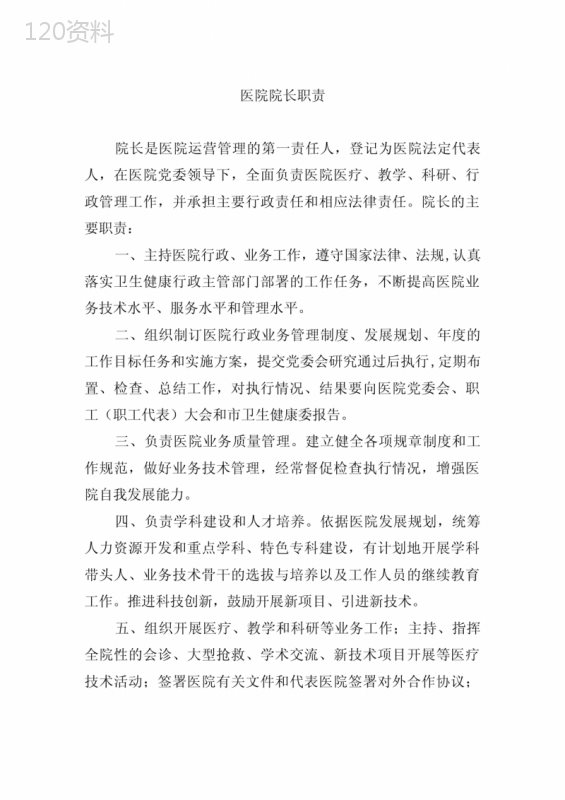 120资料

医院院长职责

院长是医院运营管理的第一责任人，登记为医院法定代表人，在医院党委领导下，全面负责医院医疗、教学、科研、行政管理工作，并承担主要行政责任和相应法律责任。院长的主要职责：

一、主持医院行政、业务工作，遵守国家法律、法规，认真落实卫生健康行政主管部门部署的工作任务，不断提高医院业务技术水平、服务水平和管理水平。

二、组织制订医院行政业务管理制度、发展规划、年度的工作目标任务和实施方案，提交党委会研究通过后执行，定期布置、检查、总结工作，对执行情况、结果要向医院党委会、职工（职工代表）大会和市卫生健康委报告。

三、负责医院业务质量管理。建立健全各项规章制度和工作规范，做好业务技术管理，经常督促检查执行情况，增强医院自我发展能力。

四、负责学科建设和人才培养。依据医院发展规划，统筹人力资源开发和重点学科、特色专科建设，有计划地开展学科带头人、业务技术骨干的选拔与培养以及工作人员的继续教育工作。推进科技创新，鼓励开展新项目、引进新技术。

五、组织开展医疗、教学和科研等业务工作：主持、指挥全院性的会诊、大型抢救、学术交流、新技术项目开展等医疗技术活动；签署医院有关文件和代表医院签署对外合作协议；